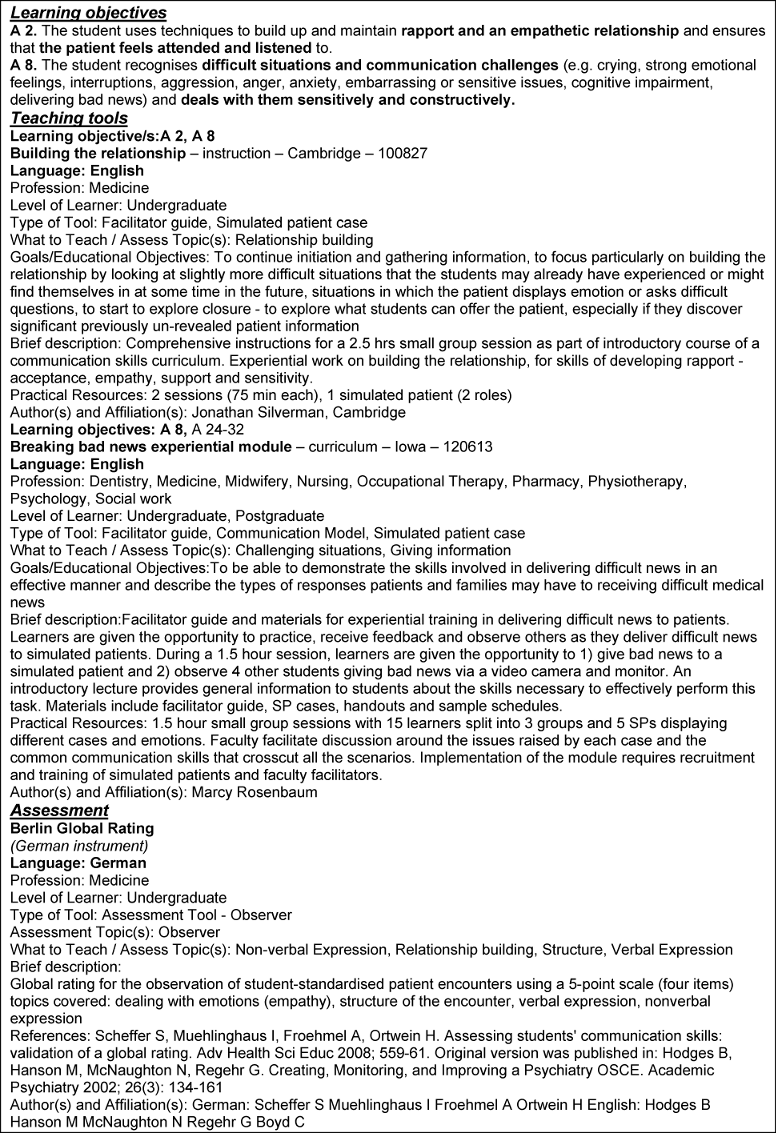 Learning objectives
A 2. The student uses techniques to build up and maintain rapport and an empathetic relationship and ensures that the patient feels attended and listened to.
A 8. The student recognises difficult situations and communication challenges (e.g. crying, strong emotional feelings, interruptions, aggression, anger, anxiety, embarrassing or sensitive issues, cognitive impairment, delivering bad news) and deals with them sensitively and constructively.

Teaching tools
Learning objective/s:A 2, A 8
Building the relationship – instruction – Cambridge – 100827
Language: English
Profession: Medicine
Level of Learner: Undergraduate
Type of Tool: Facilitator guide, Simulated patient case
What to Teach / Assess Topic(s): Relationship building
Goals/Educational Objectives: To continue initiation and gathering information, to focus particularly on building the relationship by looking at slightly more difficult situations that the students may already have experienced or might find themselves in at some time in the future, situations in which the patient displays emotion or asks difficult questions, to start to explore closure - to explore what students can offer the patient, especially if they discover significant previously un-revealed patient information
Brief description: Comprehensive instructions for a 2.5 hrs small group session as part of introductory course of a communication skills curriculum. Experiential work on building the relationship, for skills of developing rapport - acceptance, empathy, support and sensitivity.
Practical Resources: 2 sessions (75 min each), 1 simulated patient (2 roles)
Author(s) and Affiliation(s): Jonathan Silverman, Cambridge
Learning objectives: A 8, A 24-32
Breaking bad news experiential module – curriculum – Iowa – 120613
Language: English
Profession: Dentistry, Medicine, Midwifery, Nursing, Occupational Therapy, Pharmacy, Physiotherapy, Psychology, Social work
Level of Learner: Undergraduate, Postgraduate
Type of Tool: Facilitator guide, Communication Model, Simulated patient case
What to Teach / Assess Topic(s): Challenging situations, Giving information
Goals/Educational Objectives:To be able to demonstrate the skills involved in delivering difficult news in an effective manner and describe the types of responses patients and families may have to receiving difficult medical news
Brief description:Facilitator guide and materials for experiential training in delivering difficult news to patients. Learners are given the opportunity to practice, receive feedback and observe others as they deliver difficult news to simulated patients. During a 1.5 hour session, learners are given the opportunity to 1) give bad news to a simulated patient and 2) observe 4 other students giving bad news via a video camera and monitor. An introductory lecture provides general information to students about the skills necessary to effectively perform this task. Materials include facilitator guide, SP cases, handouts and sample schedules.
Practical Resources: 1.5 hour small group sessions with 15 learners split into 3 groups and 5 SPs displaying different cases and emotions. Faculty facilitate discussion around the issues raised by each case and the common communication skills that crosscut all the scenarios. Implementation of the module requires recruitment and training of simulated patients and faculty facilitators.
Author(s) and Affiliation(s): Marcy Rosenbaum

Assessment
Berlin Global Rating
(German instrument)
Language: German
Profession: Medicine
Level of Learner: Undergraduate
Type of Tool: Assessment Tool - Observer
Assessment Topic(s): Observer
What to Teach / Assess Topic(s): Non-verbal Expression, Relationship building, Structure, Verbal Expression
Brief description:
Global rating for the observation of student-standardised patient encounters using a 5-point scale (four items) topics covered: dealing with emotions (empathy), structure of the encounter, verbal expression, nonverbal expression
References: Scheffer S, Muehlinghaus I, Froehmel A, Ortwein H. Assessing students' communication skills: validation of a global rating. Adv Health Sci Educ 2008; 559-61. Original version was published in: Hodges B, Hanson M, McNaughton N, Regehr G. Creating, Monitoring, and Improving a Psychiatry OSCE. Academic Psychiatry 2002; 26(3): 134-161
Author(s) and Affiliation(s): German: Scheffer S Muehlinghaus I Froehmel A Ortwein H English: Hodges B Hanson M McNaughton N Regehr G Boyd C